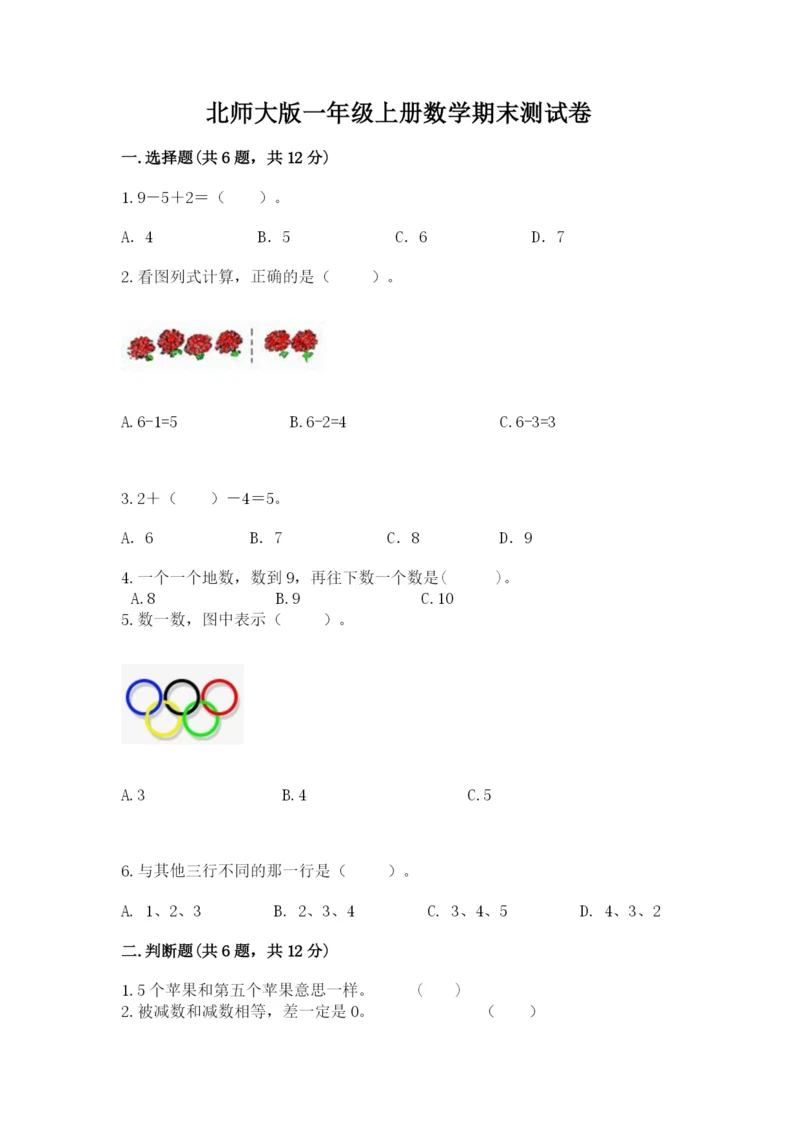 北师大版一年级上册数学期末测试卷

一.选择题(共6题，共12分)

1.9－5＋2＝（　　）。

A. 4　　B. 5　　C. 6　　D. 7

2.看图列式计算，正确的是（　　）。

A.6-1=5　　B.6-2=4　　C.6-3=3

3.2＋（　　）－4＝5。

A. 6　　B. 7　　C. 8　　D. 9

4.一个一个地数，数到9，再往下数一个数是(　　)。
A.8　　B.9　　C.10

5.数一数，图中表示（　　）。

A.3　　B.4　　C.5

6.与其他三行不同的那一行是（　　）。

A. 1、2、3　　B. 2、3、4　　C. 3、4、5　　D. 4、3、2

二.判断题(共6题，共12分)

1.5个苹果和第五个苹果意思一样。　（　）
2.被减数和减数相等，差一定是0。　（　）